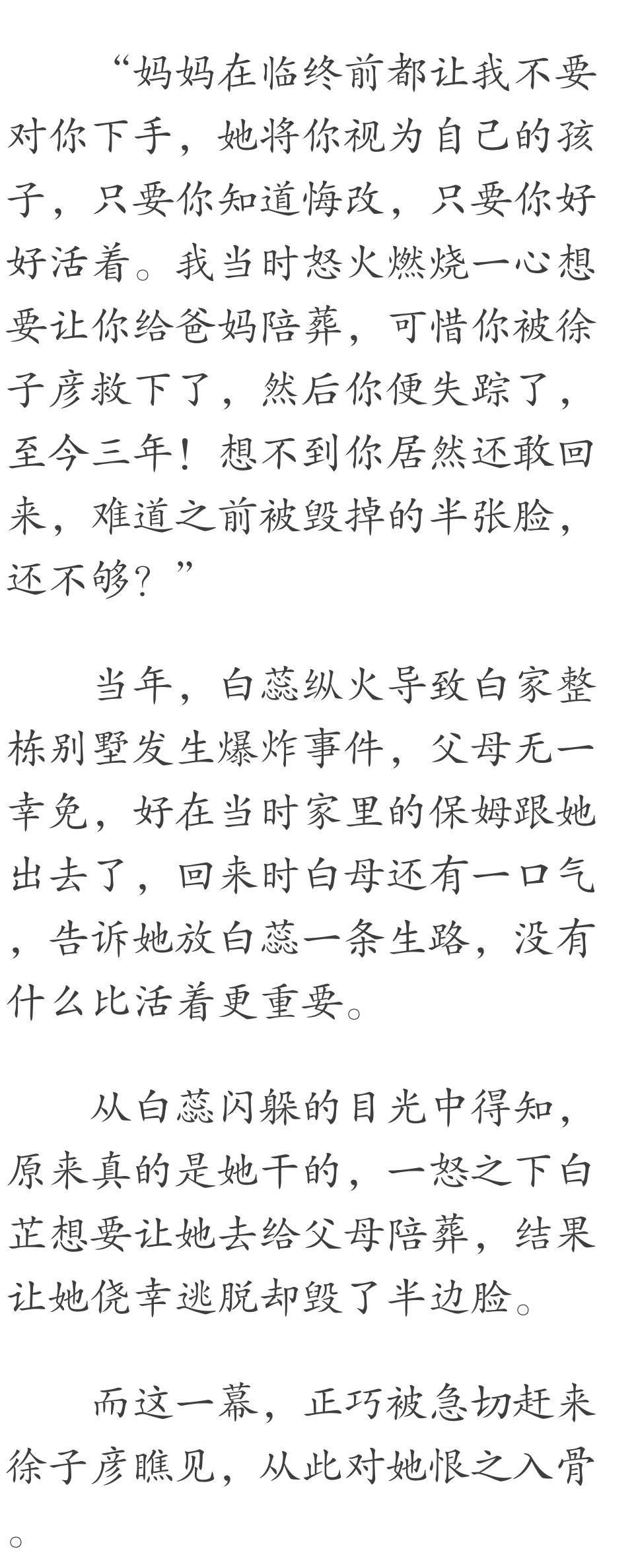 “妈妈在临终前都让我不要对你下手，她将你视为自己的孩子，只要你知道悔改，只要你好好活着。我当时怒火燃烧一心想要让你给爸妈陪葬，可惜你被徐子彦救下了，然后你便失踪了，至今三年！想不到你居然还敢回来，难道之前被毁掉的半张脸，还不够？”

当年，白蕊纵火导致白家整栋别墅发生爆炸事件，父母无一幸免，好在当时家里的保姆跟她出去了，回来时白母还有一口气，告诉她放白蕊一条生路，没有什么比活着更重要。

从白蕊闪躲的目光中得知，原来真的是她干的，一怒之下白芷想要让她去给父母陪葬，结果让她侥幸逃脱却毁了半边脸。

而这一幕，正巧被急切赶来徐子彦瞧见，从此对她恨之入骨。